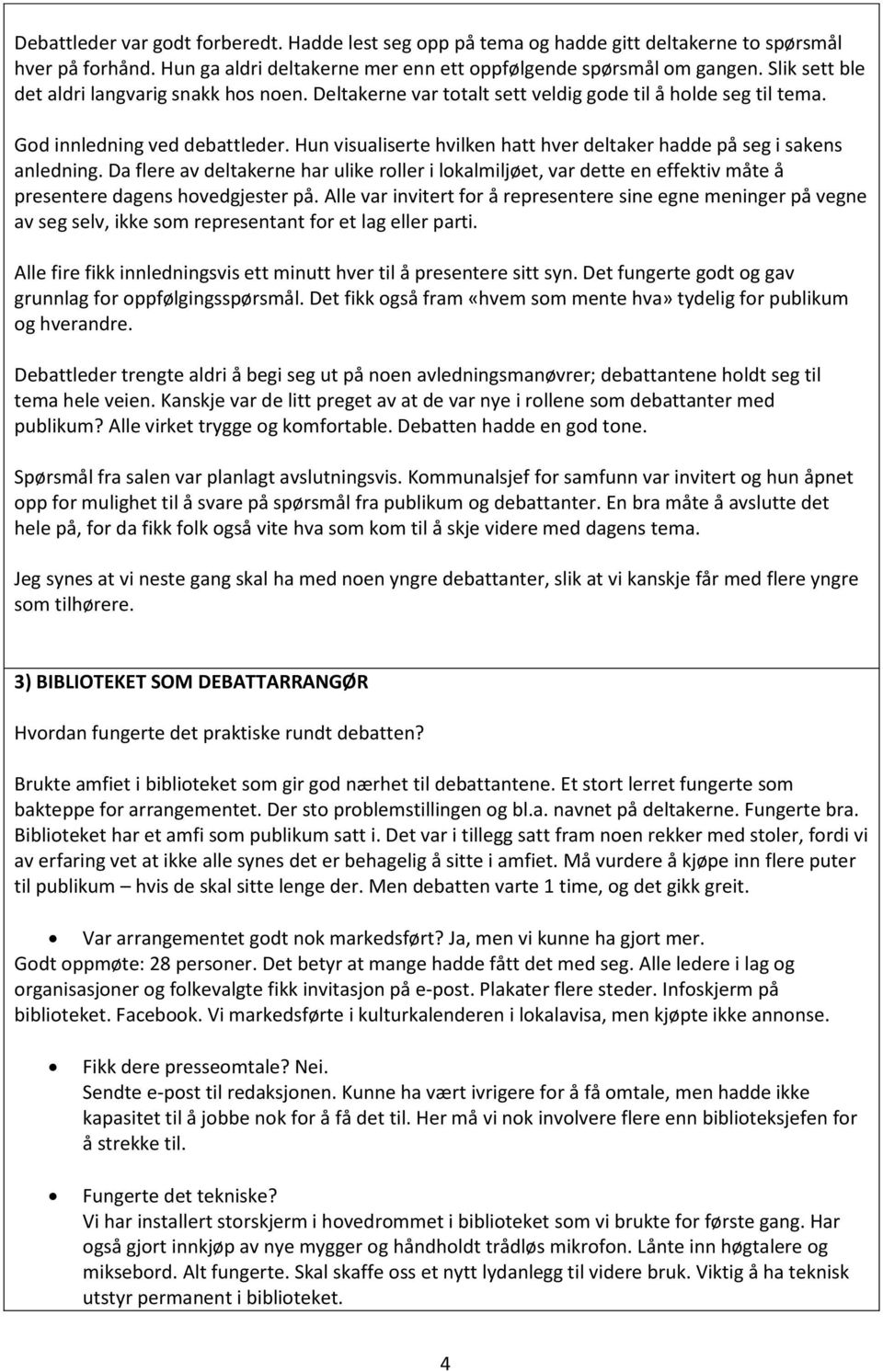 Debattleder var godt forberedt. Hadde lest seg opp på tema og hadde gitt deltakerne to spørsmål hver på forhånd. Hun ga aldri deltakerne mer enn ett oppfølgende spørsmål om gangen. Slik sett ble det aldri langvarig snakk hos noen. Deltakerne var totalt sett veldig gode til å holde seg til tema.

God innledning ved debattleder. Hun visualiserte hvilken hatt hver deltaker hadde på seg i sakens anledning. Da flere av deltakerne har ulike roller i lokalmiljøet, var dette en effektiv måte å presentere dagens hovedgjester på. Alle var invitert for å representere sine egne meninger på vegne av seg selv, ikke som representant for et lag eller parti.

Alle fire fikk innledningsvis ett minutt hver til å presentere sitt syn. Det fungerte godt og gav grunnlag for oppfølgingsspørsmål. Det fikk også fram «hvem som mente hva» tydelig for publikum og hverandre.

Debattleder trengte aldri å begi seg ut på noen avledningsmanøvrer; debattantene holdt seg til tema hele veien. Kanskje var de litt preget av at de var nye i rollene som debattanter med publikum? Alle virket trygge og komfortable. Debatten hadde en god tone.

Spørsmål fra salen var planlagt avslutningsvis. Kommunalsjef for samfunn var invitert og hun åpnet opp for mulighet til å svare på spørsmål fra publikum og debattanter. En bra måte å avslutte det hele på, for da fikk folk også vite hva som kom til å skje videre med dagens tema.

Jeg synes at vi neste gang skal ha med noen yngre debattanter, slik at vi kanskje får med flere yngre som tilhørere.

3) BIBLIOTEKET SOM DEBATTARRANGØR

Hvordan fungerte det praktiske rundt debatten?

Brukte amfiet i biblioteket som gir god nærhet til debattantene. Et stort lerret fungerte som bakteppe for arrangementet. Der sto problemstillingen og bl.a. navnet på deltakerne. Fungerte bra. Biblioteket har et amfi som publikum satt i. Det var i tillegg satt fram noen rekker med stoler, fordi vi av erfaring vet at ikke alle synes det er behagelig å sitte i amfiet. Må vurdere å kjøpe inn flere puter til publikum – hvis de skal sitte lenge der. Men debatten varte 1 time, og det gikk greit.

• Var arrangementet godt nok markedsført? Ja, men vi kunne ha gjort mer.
Godt oppmøte: 28 personer. Det betyr at mange hadde fått det med seg. Alle ledere i lag og organisasjoner og folkevalgte fikk invitasjon på e-post. Plakater flere steder. Infoskjerm på biblioteket. Facebook. Vi markedsførte i kulturkalenderen i lokalavisa, men kjøpte ikke annonse.

• Fikk dere presseomtale? Nei.
Sendte e-post til redaksjonen. Kunne ha vært ivrigere for å få omtale, men hadde ikke kapasitet til å jobbe nok for å få det til. Her må vi nok involvere flere enn biblioteksjefen for å strekke til.

• Fungerte det tekniske?
Vi har installert storskjerm i hovedrommet i biblioteket som vi brukte for første gang. Har også gjort innkjøp av nye mygger og håndholdt trådløs mikrofon. Lånte inn høgtalere og miksebord. Alt fungerte. Skal skaffe oss et nytt lydanlegg til videre bruk. Viktig å ha teknisk utstyr permanent i biblioteket.

4